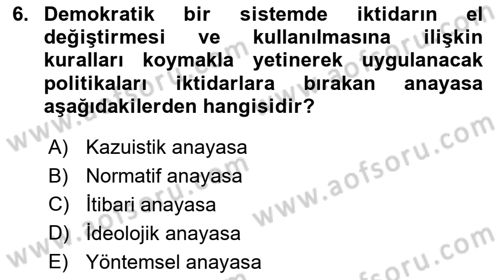 6. Demokratik bir sistemde iktidarın el değiştirmesi ve kullanılmasına ilişkin kuralları koymakla yetinerek uygulanacak politikaları iktidarlara bırakan anayasa aşağıdakilerden hangisidir?

A) Kazuistik anayasa
B) Normatif anayasa
C) İtibari anayasa
D) İdeolojik anayasa
E) Yöntemsel anayasa

www.aofsoru.com